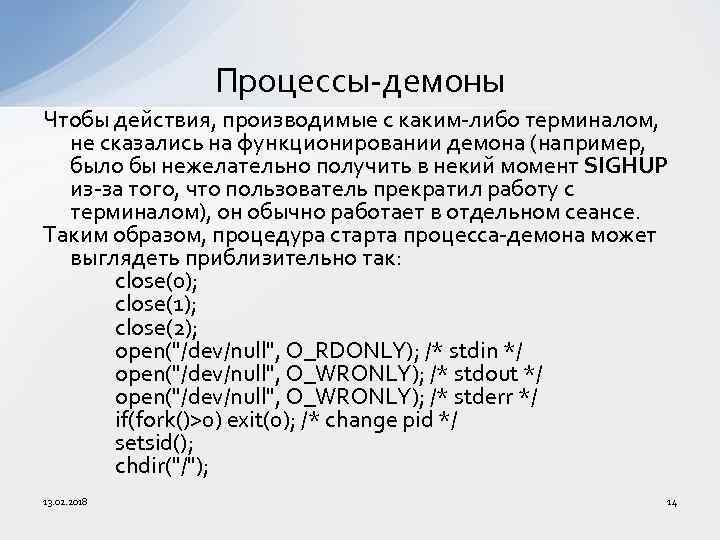 Процессы-демоны

Чтобы действия, производимые с каким-либо терминалом, не сказались на функционировании демона (например, было бы нежелательно получить в некий момент SIGHUP из-за того, что пользователь прекратил работу с терминалом), он обычно работает в отдельном сеансе.

Таким образом, процедура старта процесса-демона может выглядеть приблизительно так:

close(0);
close(1);
close(2);
open("/dev/null", O_RDONLY); /* stdin */
open("/dev/null", O_WRONLY); /* stdout */
open("/dev/null", O_WRONLY); /* stderr */
if(fork()>0) exit(0); /* change pid */
setsid();
chdir("/");

13.02.2018

14